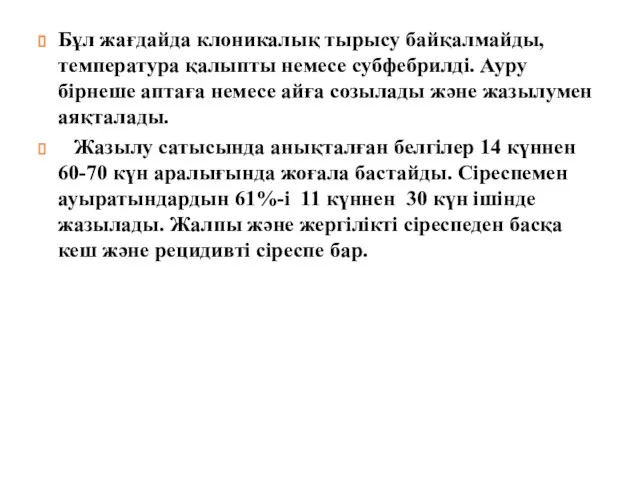 Бұл жағдайда клоникалық тырысу байқалмайды, температура қалыпты немесе субфебрилді. Ауру бірнеше аптаға немесе айға созылады және жазылумен аяқталады.

Жазылу сатысында анықталған белгілер 14 күннен 60-70 күн аралығында жоғала бастайды. Сіреспемен ауыратындардын 61%-і 11 күннен 30 күн ішінде жазылады. Жалпы және жергілікті сіреспеден басқа кеш және рецидивті сіреспе бар.